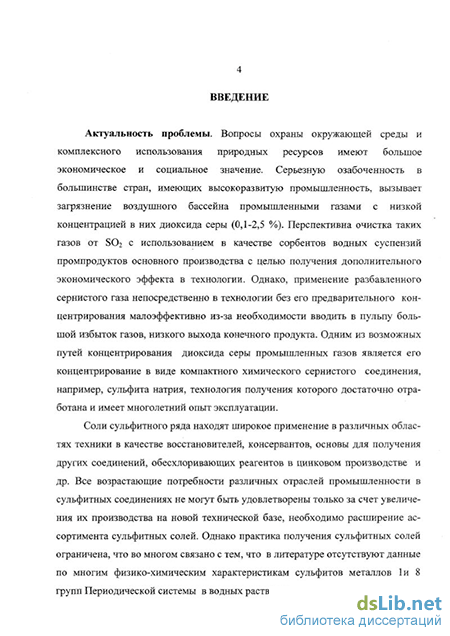 4

ВВЕДЕНИЕ

Актуальность проблемы. Вопросы охраны окружающей среды и комплексного использования природных ресурсов имеют большое экономическое и социальное значение. Серьезную озабоченность в большинстве стран, имеющих высокоразвитую промышленность, вызывает загрязнение воздушного бассейна промышленными газами с низкой концентрацией в них диоксида серы (0,1-2,5 %). Перспективна очистка таких газов от $SO_2$ с использованием в качестве сорбентов водных суспензий промпродуктов основного производства с целью получения дополнительного экономического эффекта в технологии. Однако, применение разбавленного сернистого газа непосредственно в технологии без его предварительного концентрирования малоэффективно из-за необходимости вводить в пульпу большой избыток газов, низкого выхода конечного продукта. Одним из возможных путей концентрирования диоксида серы промышленных газов является его концентрирование в виде компактного химического сернистого соединения, например, сульфита натрия, технология получения которого достаточно отработана и имеет многолетний опыт эксплуатации.

Соли сульфитного ряда находят широкое применение в различных областях техники в качестве восстановителей, консервантов, основы для получения других соединений, обесхлоривающих реагентов в цинковом производстве и др. Все возрастающие потребности различных отраслей промышленности в сульфитных соединениях не могут быть удовлетворены только за счет увеличения их производства на новой технической базе, необходимо расширение ассортимента сульфитных солей. Однако практика получения сульфитных солей ограничена, что во многом связано с тем, что в литературе отсутствуют данные по многим физико-химическим характеристикам сульфитов металлов 1и 8 групп Периодической системы в водных раств

dsLib.net
библиотека диссертаций